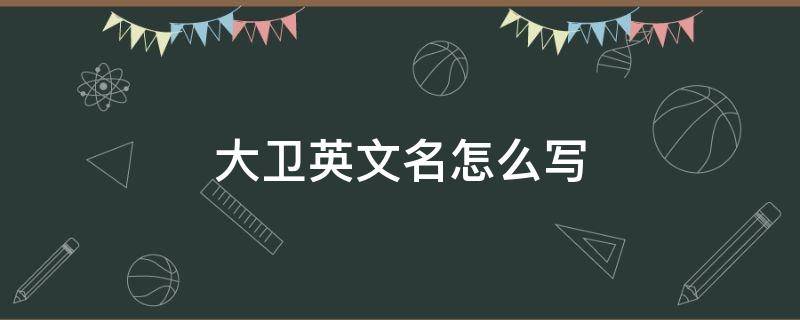 大卫英文名怎么写